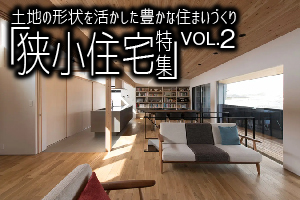 土地の形状を活かした豊かな住まいづくり

「狭小住宅特集」VOL.2